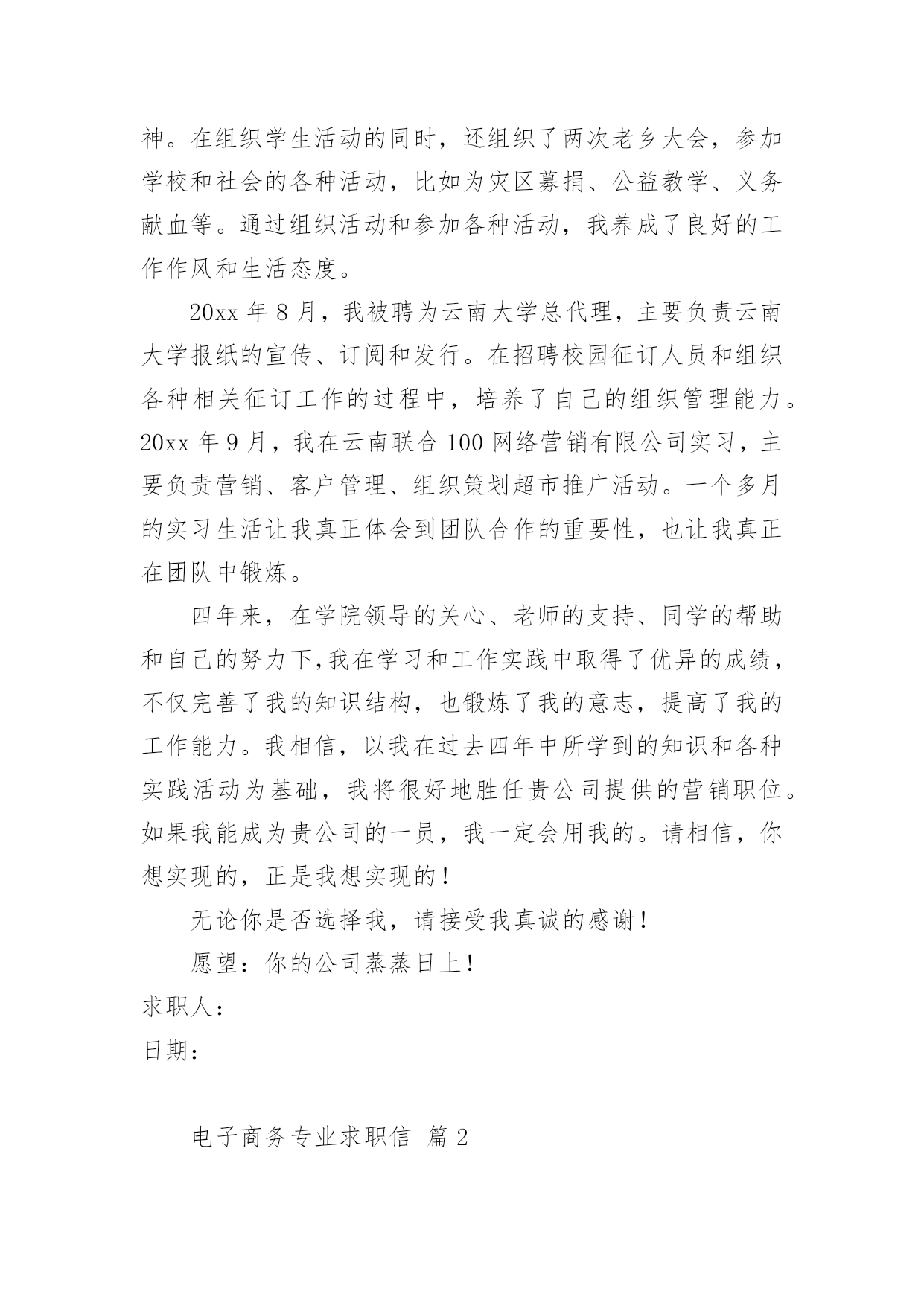 神。在组织学生活动的同时，还组织了两次老乡大会，参加学校和社会的各种活动，比如为灾区募捐、公益教学、义务献血等。通过组织活动和参加各种活动，我养成了良好的工作作风和生活态度。

20xx 年 8 月，我被聘为云南大学总代理，主要负责云南大学报纸的宣传、订阅和发行。在招聘校园征订人员和组织各种相关征订工作的过程中，培养了自己的组织管理能力。20xx 年 9 月，我在云南联合 100 网络营销有限公司实习，主要负责营销、客户管理、组织策划超市推广活动。一个多月的实习生活让我真正体会到团队合作的重要性，也让我真正在团队中锻炼。

四年来，在学院领导的关心、老师的支持、同学的帮助和自己的努力下,我在学习和工作实践中取得了优异的成绩，不仅完善了我的知识结构，也锻炼了我的意志，提高了我的工作能力。我相信，以我在过去四年中所学到的知识和各种实践活动为基础，我将很好地胜任贵公司提供的营销职位。如果我能成为贵公司的一员，我一定会用我的。请相信，你想实现的，正是我想实现的！

无论你是否选择我，请接受我真诚的感谢！

愿望：你的公司蒸蒸日上！

求职人：

日期：

电子商务专业求职信 篇 2